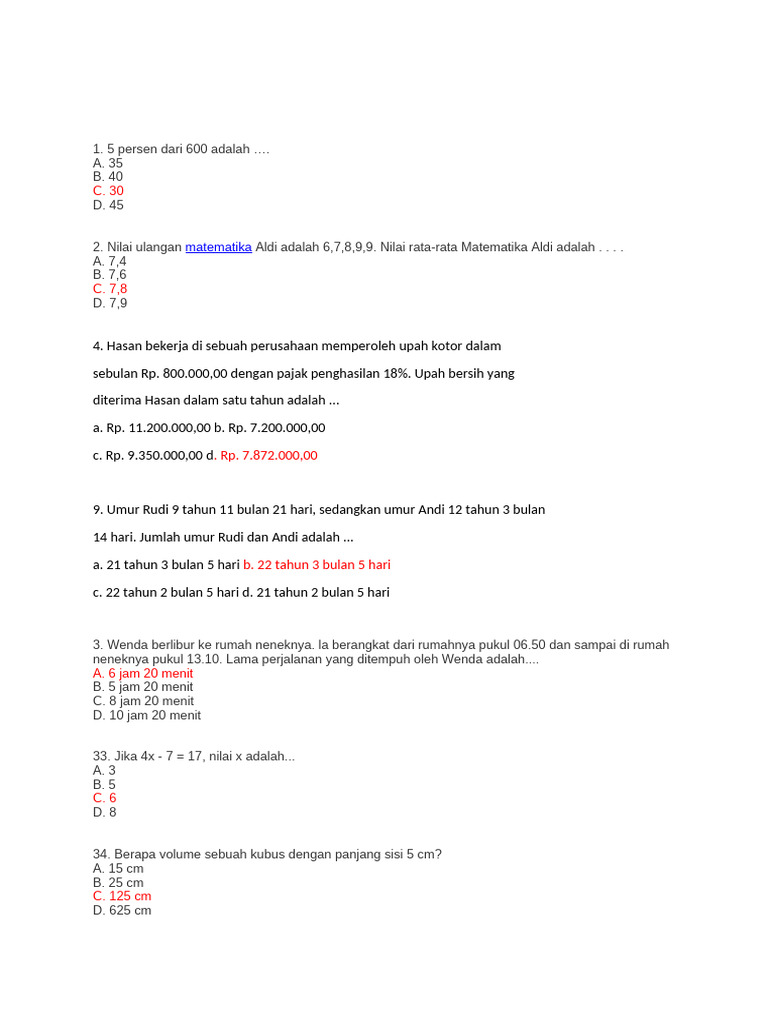 1. 5 persen dari 600 adalah ….
A. 35
B. 40
C. 30
D. 45

2. Nilai ulangan matematika Aldi adalah 6,7,8,9,9. Nilai rata-rata Matematika Aldi adalah . . . .
A. 7,4
B. 7,6
C. 7,8
D. 7,9

4. Hasan bekerja di sebuah perusahaan memperoleh upah kotor dalam

sebulan Rp. 800.000,00 dengan pajak penghasilan 18%. Upah bersih yang

diterima Hasan dalam satu tahun adalah ...

a. Rp. 11.200.000,00 b. Rp. 7.200.000,00

c. Rp. 9.350.000,00 d. Rp. 7.872.000,00

9. Umur Rudi 9 tahun 11 bulan 21 hari, sedangkan umur Andi 12 tahun 3 bulan

14 hari. Jumlah umur Rudi dan Andi adalah ...

a. 21 tahun 3 bulan 5 hari b. 22 tahun 3 bulan 5 hari

c. 22 tahun 2 bulan 5 hari d. 21 tahun 2 bulan 5 hari

3. Wenda berlibur ke rumah neneknya. Ia berangkat dari rumahnya pukul 06.50 dan sampai di rumah neneknya pukul 13.10. Lama perjalanan yang ditempuh oleh Wenda adalah....
A. 6 jam 20 menit
B. 5 jam 20 menit
C. 8 jam 20 menit
D. 10 jam 20 menit

33. Jika 4x - 7 = 17, nilai x adalah...
A. 3
B. 5
C. 6
D. 8

34. Berapa volume sebuah kubus dengan panjang sisi 5 cm?
A. 15 cm
B. 25 cm
C. 125 cm
D. 625 cm